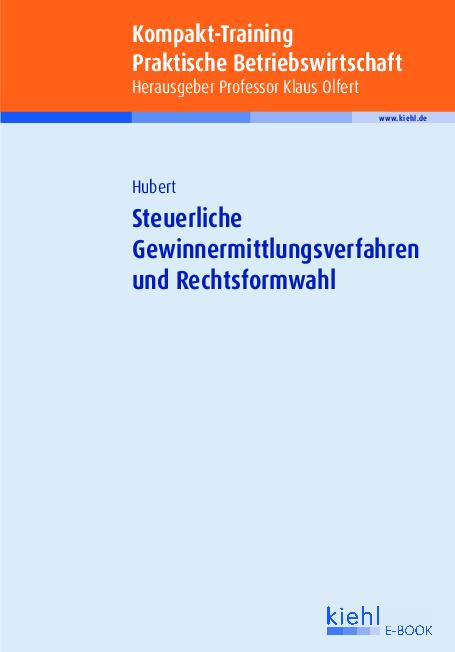 Kompakt-Training
Praktische Betriebswirtschaft
Herausgeber Professor Klaus Olfert

www.kiehl.de

Hubert

Steuerliche Gewinnermittlungsverfahren und Rechtsformwahl

kiehl
E-BOOK